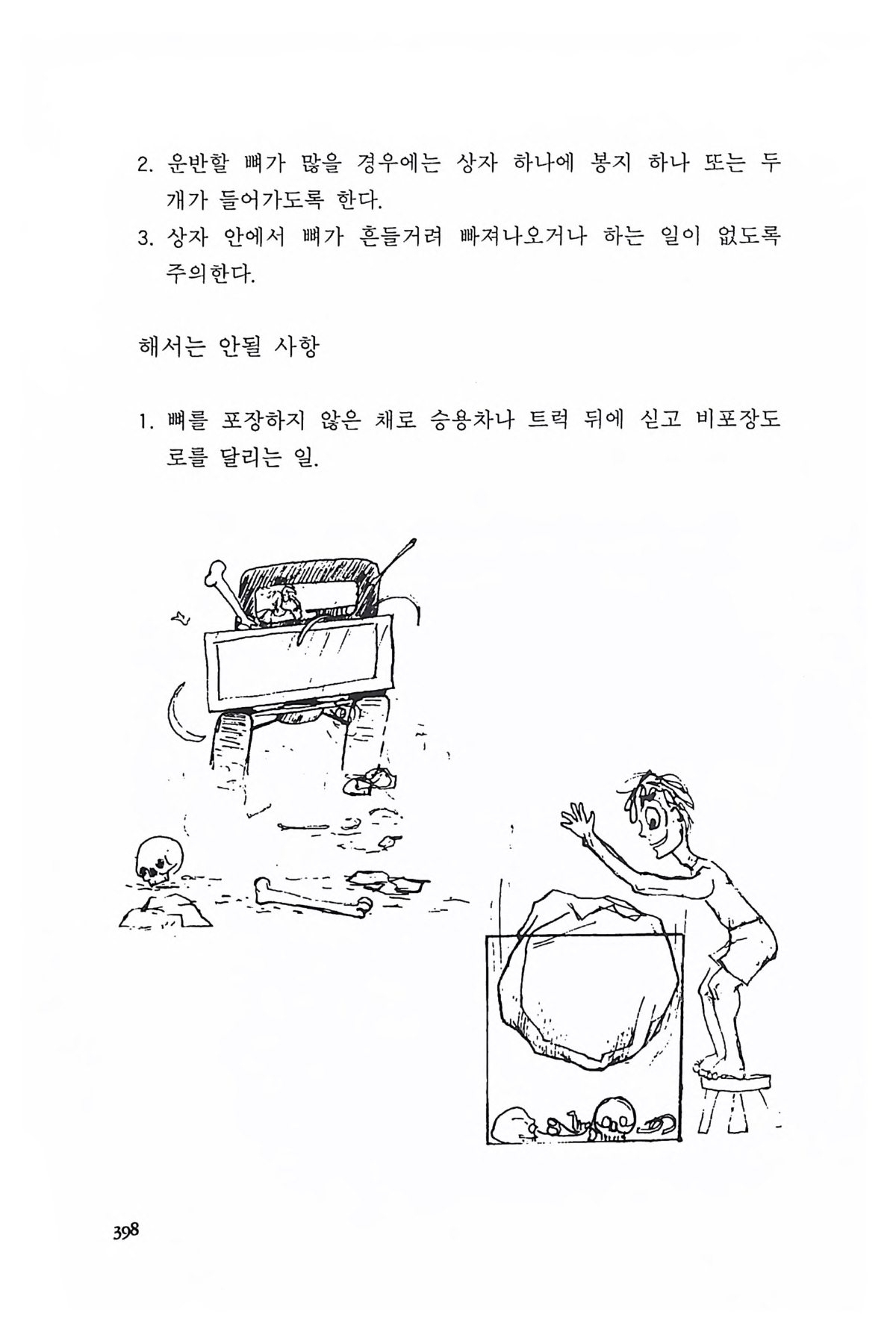 2. 운반할 뼈가 많을 경우에는 상자 하나에 봉지 하나 또는 두 개가 들어가도록 한다.

3. 상자 안에서 뼈가 흔들거려 빠져나오거나 하는 일이 없도록 주의한다.

해서는 안될 사항

1. 뼈를 포장하지 않은 채로 승용차나 트럭 뒤에 싣고 비포장도로를 달리는 일.

398